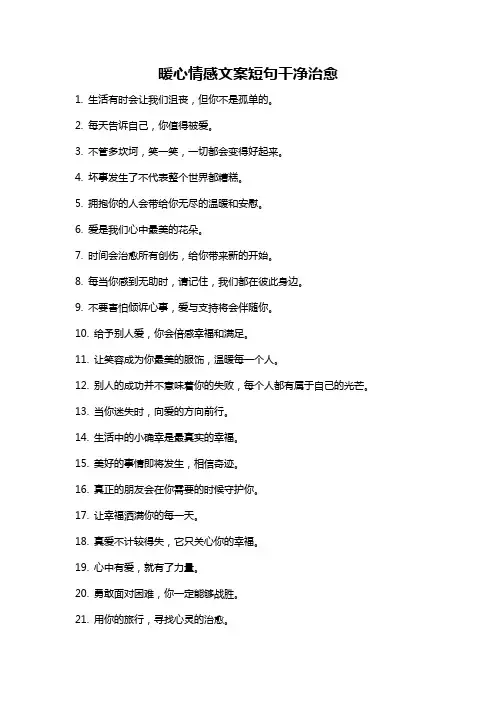 暖心情感文案短句干净治愈

1. 生活有时会让我们沮丧，但你不是孤单的。

2. 每天告诉自己，你值得被爱。

3. 不管多坎坷，笑一笑，一切都会变得好起来。

4. 坏事发生了不代表整个世界都糟糕。

5. 拥抱你的人会带给你无尽的温暖和安慰。

6. 爱是我们心中最美的花朵。

7. 时间会治愈所有创伤，给你带来新的开始。

8. 每当你感到无助时，请记住，我们都在彼此身边。

9. 不要害怕倾诉心事，爱与支持将会伴随你。

10. 给予别人爱，你会倍感幸福和满足。

11. 让笑容成为你最美的服饰，温暖每一个人。

12. 别人的成功并不意味着你的失败，每个人都有属于自己的光芒。

13. 当你迷失时，向爱的方向前行。

14. 生活中的小确幸是最真实的幸福。

15. 美好的事情即将发生，相信奇迹。

16. 真正的朋友会在你需要的时候守护你。

17. 让幸福洒满你的每一天。

18. 真爱不计较得失，它只关心你的幸福。

19. 心中有爱，就有了力量。

20. 勇敢面对困难，你一定能够战胜。

21. 用你的旅行，寻找心灵的治愈。